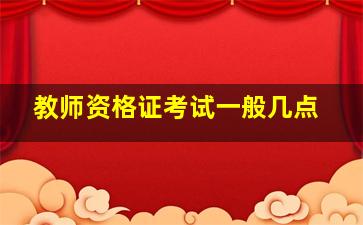 教师资格证考试一般几点